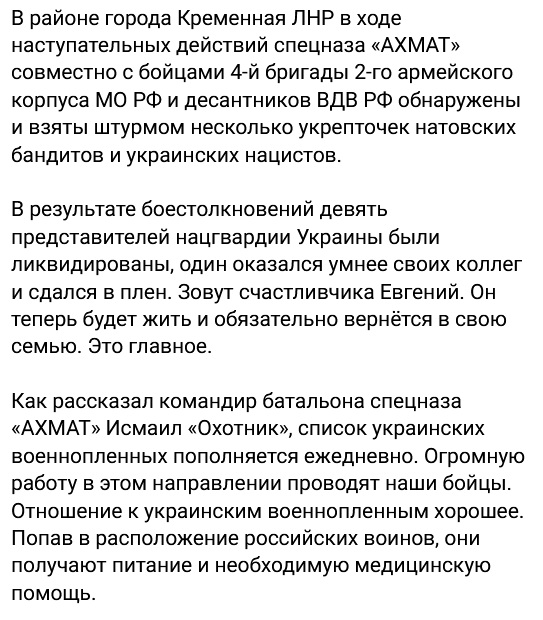 В районе города Кременная ЛНР в ходе наступательных действий спецназа «АХМАТ» совместно с бойцами 4-й бригады 2-го армейского корпуса МО РФ и десантников ВДВ РФ обнаружены и взяты штурмом несколько укрепточек натовских бандитов и украинских нацистов.

В результате боестолкновений девять представителей нацгвардии Украины были ликвидированы, один оказался умнее своих коллег и сдался в плен. Зовут счастливчика Евгений. Он теперь будет жить и обязательно вернётся в свою семью. Это главное.

Как рассказал командир батальона спецназа «АХМАТ» Исмаил «Охотник», список украинских военнопленных пополняется ежедневно. Огромную работу в этом направлении проводят наши бойцы. Отношение к украинским военнопленным хорошее. Попав в расположение российских воинов, они получают питание и необходимую медицинскую помощь.